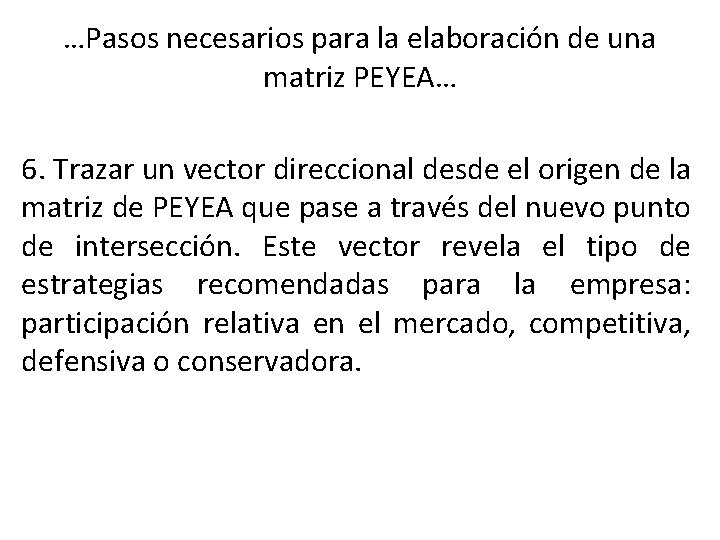 …Pasos necesarios para la elaboración de una matriz PEYEA…

6. Trazar un vector direccional desde el origen de la matriz de PEYEA que pase a través del nuevo punto de intersección. Este vector revela el tipo de estrategias recomendadas para la empresa: participación relativa en el mercado, competitiva, defensiva o conservadora.